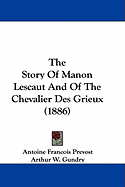 The
Story Of Manon
Lescaut And Of The
Chevalier Des Grieux
(1886)

Antoine Francois Prevost
Arthur W. Gundry